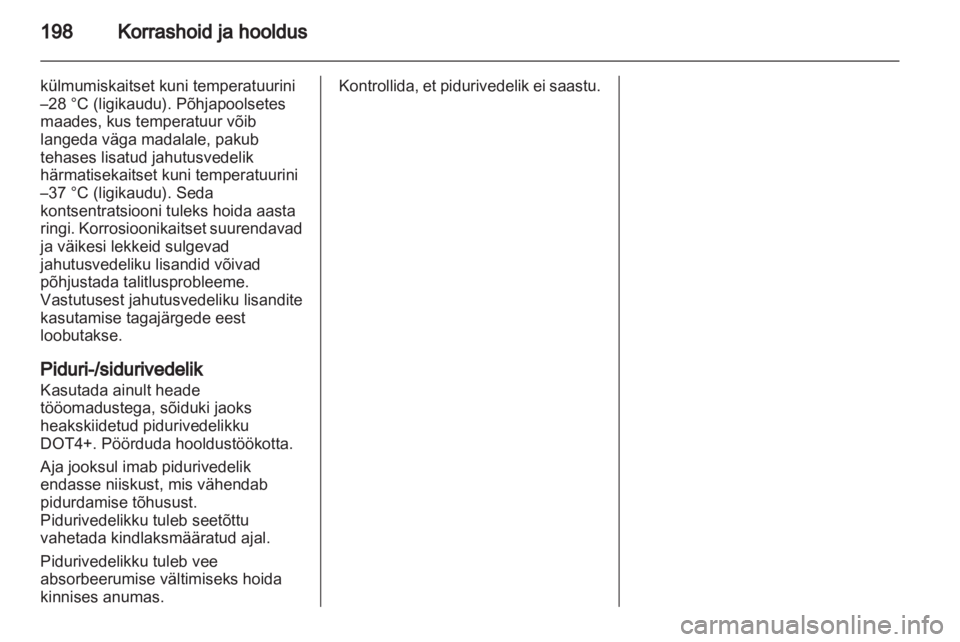 198 Korrashoid ja hooldus

külmumiskaitset kuni temperatuurini –28 °C (ligikaudu). Põhjapoolsetes maades, kus temperatuur võib langeda väga madalale, pakub tehases lisatud jahutusvedelik härmatisekaitset kuni temperatuurini –37 °C (ligikaudu). Seda kontsentratsiooni tuleks hoida aasta ringi. Korrosioonikaitset suurendavad ja väikesi lekkeid sulgevad jahutusvedeliku lisandid võivad põhjustada talitlusprobleeme. Vastutusest jahutusvedeliku lisandite kasutamise tagajärgede eest loobutakse.

Piduri-/sidurivedelik
Kasutada ainult heade tööomadustega, sõiduki jaoks heakskiidetud pidurivedelikku DOT4+. Pöörduda hooldustöökotta.

Aja jooksul imab pidurivedelik endasse niiskust, mis vähendab pidurdamise tõhusust.
Pidurivedelikku tuleb seetõttu vahetada kindlaksmääratud ajal.

Pidurivedelikku tuleb vee absorbeerumise vältimiseks hoida kinnises anumas.

Kontrollida, et pidurivedelik ei saastu.

carmanualsonline.info